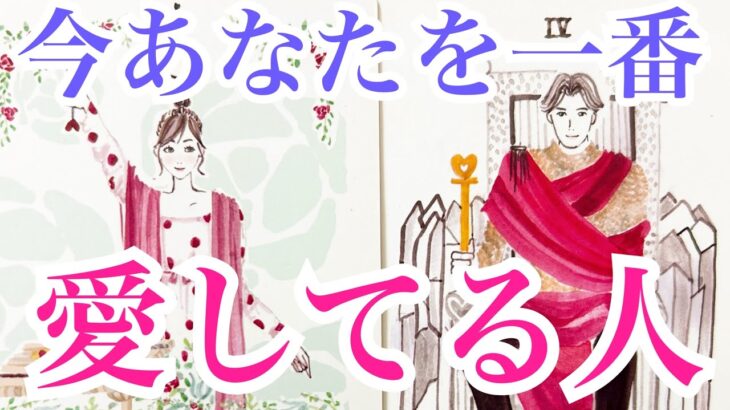 今あなたを一番
IV
愛してる人